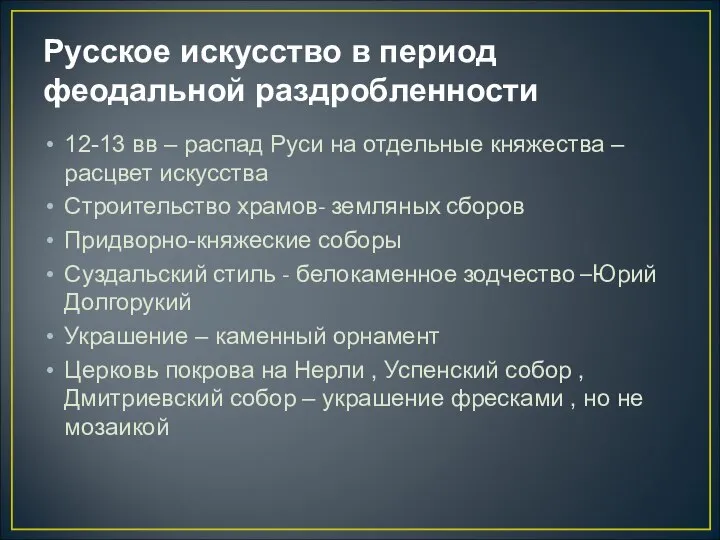 Русское искусство в период феодальной раздробленности

• 12-13 вв – распад Руси на отдельные княжества – расцвет искусства
• Строительство храмов- земляных сборов
• Придворно-княжеские соборы
• Суздальский стиль - белокаменное зодчество –Юрий Долгорукий
• Украшение – каменный орнамент
• Церковь покрова на Нерли , Успенский собор , Дмитриевский собор – украшение фресками , но не мозаикой